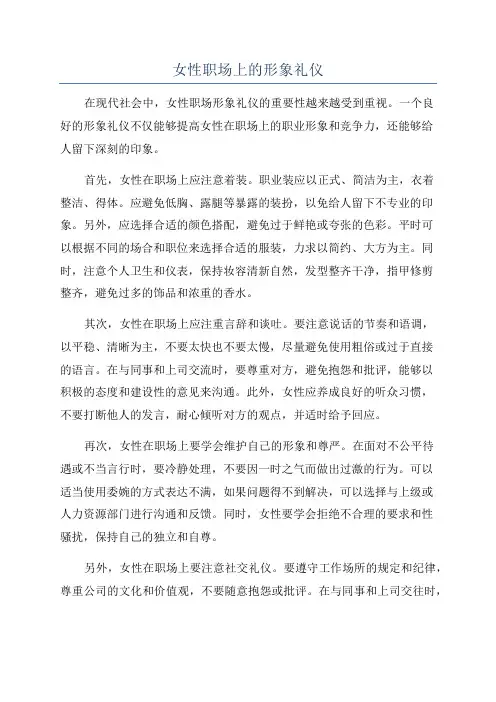 女性职场上的形象礼仪

在现代社会中，女性职场形象礼仪的重要性越来越受到重视。一个良好的形象礼仪不仅能够提高女性在职场上的职业形象和竞争力，还能够给人留下深刻的印象。

首先，女性在职场上应注意着装。职业装应以正式、简洁为主，衣着整洁、得体。应避免低胸、露腿等暴露的装扮，以免给人留下不专业的印象。另外，应选择合适的颜色搭配，避免过于鲜艳或夸张的色彩。平时可以根据不同的场合和职位来选择合适的服装，力求以简约、大方为主。同时，注意个人卫生和仪表，保持妆容清新自然，发型整齐干净，指甲修剪整齐，避免过多的饰品和浓重的香水。

其次，女性在职场上应注重言辞和谈吐。要注意说话的节奏和语调，以平稳、清晰为主，不要太快也不要太慢，尽量避免使用粗俗或过于直接的语言。在与同事和上司交流时，要尊重对方，避免抱怨和批评，能够以积极的态度和建设性的意见来沟通。此外，女性应养成良好的听众习惯，不要打断他人的发言，耐心倾听对方的观点，并适时给予回应。

再次，女性在职场上要学会维护自己的形象和尊严。在面对不公平待遇或不当言行时，要冷静处理，不要因一时之气而做出过激的行为。可以适当使用委婉的方式表达不满，如果问题得不到解决，可以选择与上级或人力资源部门进行沟通和反馈。同时，女性要学会拒绝不合理的要求和性骚扰，保持自己的独立和自尊。

另外，女性在职场上要注意社交礼仪。要遵守工作场所的规定和纪律，尊重公司的文化和价值观，不要随意抱怨或批评。在与同事和上司交往时，